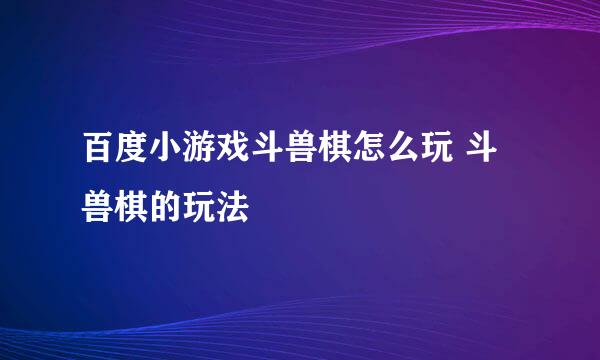 百度小游戏斗兽棋怎么玩 斗兽棋的玩法